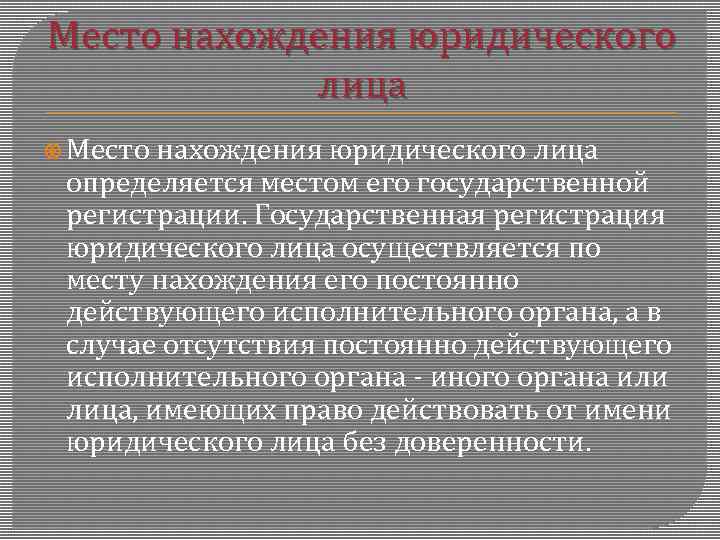 Место нахождения юридического лица

Место нахождения юридического лица определяется местом его государственной регистрации. Государственная регистрация юридического лица осуществляется по месту нахождения его постоянно действующего исполнительного органа, а в случае отсутствия постоянно действующего исполнительного органа - иного органа или лица, имеющих право действовать от имени юридического лица без доверенности.